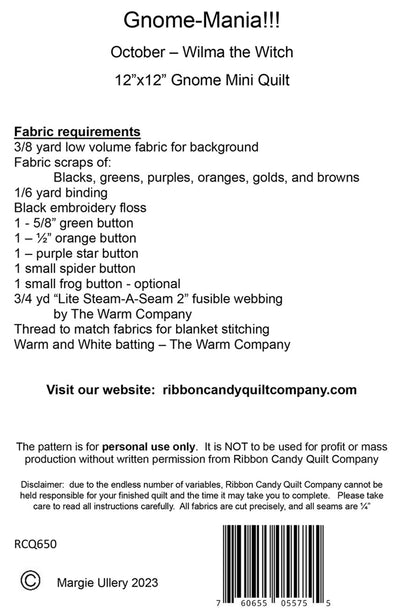 Gnome-Mania!!!

October – Wilma the Witch

12"x12" Gnome Mini Quilt

Fabric requirements
3/8 yard low volume fabric for background
Fabric scraps of:
Blacks, greens, purples, oranges, golds, and browns
1/6 yard binding
Black embroidery floss
1 - 5/8" green button
1 – ½" orange button
1 – purple star button
1 small spider button
1 small frog button - optional
3/4 yd "Lite Steam-A-Seam 2" fusible webbing
by The Warm Company
Thread to match fabrics for blanket stitching
Warm and White batting – The Warm Company

Visit our website: ribboncandyquiltcompany.com

The pattern is for personal use only. It is NOT to be used for profit or mass production without written permission from Ribbon Candy Quilt Company

Disclaimer: due to the endless number of variables, Ribbon Candy Quilt Company cannot be held responsible for your finished quilt and the time it may take you to complete. Please take care to read all instructions carefully. All fabrics are cut precisely, and all seams are ¼"

RCQ650

© Margie Ullery 2023

7 60655 05575 5